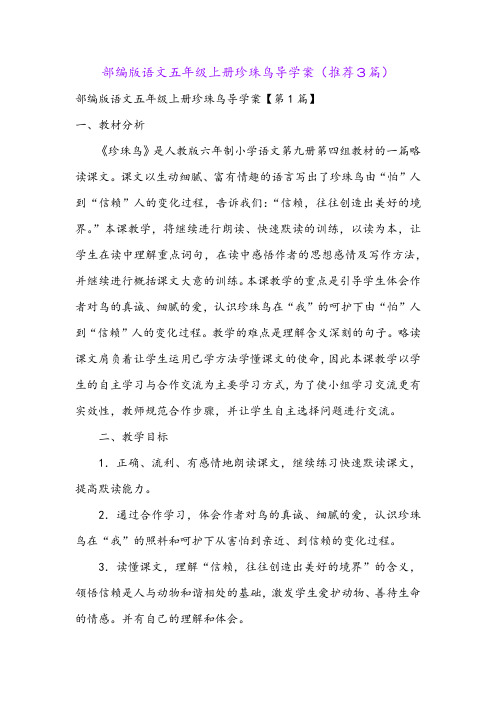 部编版语文五年级上册珍珠鸟导学案（推荐3篇）

部编版语文五年级上册珍珠鸟导学案【第1篇】

一、教材分析

《珍珠鸟》是人教版六年制小学语文第九册第四组教材的一篇略读课文。课文以生动细腻、富有情趣的语言写出了珍珠鸟由“怕”人到“信赖”人的变化过程，告诉我们：“信赖，往往创造出美好的境界。”本课教学，将继续进行朗读、快速默读的训练，以读为本，让学生在读中理解重点词句，在读中感悟作者的思想感情及写作方法，并继续进行概括课文大意的训练。本课教学的重点是引导学生体会作者对鸟的真诚、细腻的爱，认识珍珠鸟在“我”的呵护下由“怕”人到“信赖”人的变化过程。教学的难点是理解含义深刻的句子。略读课文肩负着让学生运用已学方法学懂课文的使命，因此本课教学以学生的自主学习与合作交流为主要学习方式，为了使小组学习交流更有实效性，教师规范合作步骤，并让学生自主选择问题进行交流。

二、教学目标

1．正确、流利、有感情地朗读课文，继续练习快速默读课文，提高默读能力。

2．通过合作学习，体会作者对鸟的真诚、细腻的爱，认识珍珠鸟在“我”的照料和呵护下从害怕到亲近、到信赖的变化过程。

3．读懂课文，理解“信赖，往往创造出美好的境界”的含义，领悟信赖是人与动物和谐相处的基础，激发学生爱护动物、善待生命的情感。并有自己的理解和体会。